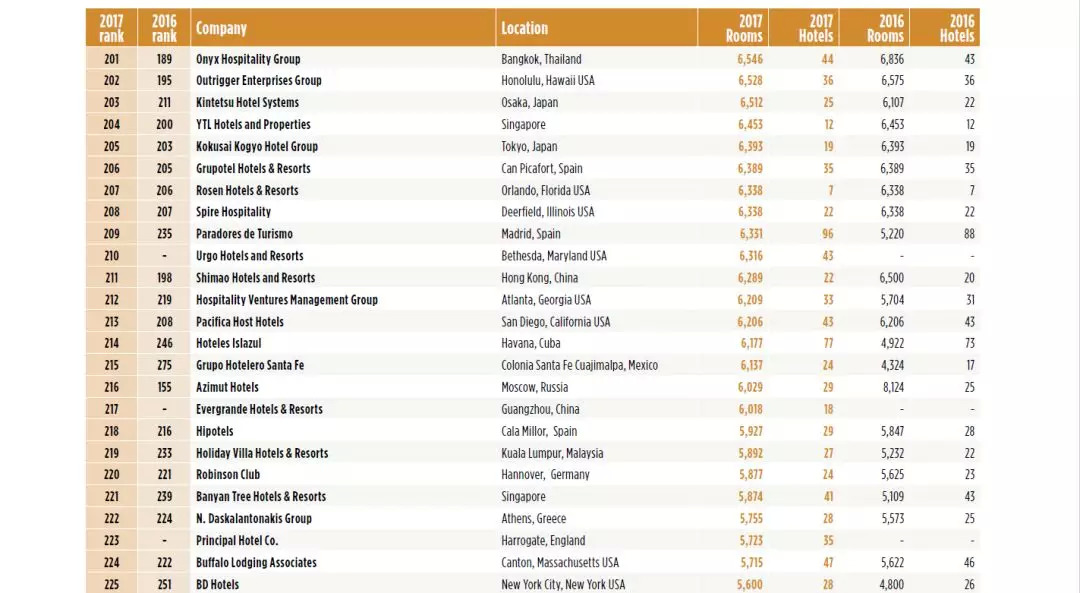 | 2017 rank | 2016 rank | Company | Location | 2017 Rooms | 2017 Hotels | 2016 Rooms | 2016 Hotels |
|---|---|---|---|---|---|---|---|
| 201 | 189 | Onyx Hospitality Group | Bangkok, Thailand | 6,546 | 44 | 6,836 | 43 |
| 202 | 195 | Outrigger Enterprises Group | Honolulu, Hawaii USA | 6,528 | 36 | 6,575 | 36 |
| 203 | 211 | Kintetsu Hotel Systems | Osaka, Japan | 6,512 | 25 | 6,107 | 22 |
| 204 | 200 | YTL Hotels and Properties | Singapore | 6,453 | 12 | 6,453 | 12 |
| 205 | 203 | Kokusai Kogyo Hotel Group | Tokyo, Japan | 6,393 | 19 | 6,393 | 19 |
| 206 | 205 | Grupotel Hotels & Resorts | Can Picafort, Spain | 6,389 | 35 | 6,389 | 35 |
| 207 | 206 | Rosen Hotels & Resorts | Orlando, Florida USA | 6,338 | 7 | 6,338 | 7 |
| 208 | 207 | Spire Hospitality | Deerfield, Illinois USA | 6,338 | 22 | 6,338 | 22 |
| 209 | 235 | Paradores de Turismo | Madrid, Spain | 6,331 | 96 | 5,220 | 88 |
| 210 | - | Urgo Hotels and Resorts | Bethesda, Maryland USA | 6,316 | 43 | - | - |
| 211 | 198 | Shimao Hotels and Resorts | Hong Kong, China | 6,289 | 22 | 6,500 | 20 |
| 212 | 219 | Hospitality Ventures Management Group | Atlanta, Georgia USA | 6,209 | 33 | 5,704 | 31 |
| 213 | 208 | Pacifica Host Hotels | San Diego, California USA | 6,206 | 43 | 6,206 | 43 |
| 214 | 246 | Hoteles Islazul | Havana, Cuba | 6,177 | 77 | 4,922 | 73 |
| 215 | 275 | Grupo Hotelero Santa Fe | Colonia Santa Fe Cuajimalpa, Mexico | 6,137 | 24 | 4,324 | 17 |
| 216 | 155 | Azimut Hotels | Moscow, Russia | 6,029 | 29 | 8,124 | 25 |
| 217 | - | Evergrande Hotels & Resorts | Guangzhou, China | 6,018 | 18 | - | - |
| 218 | 216 | Hipotels | Cala Millor, Spain | 5,927 | 29 | 5,847 | 28 |
| 219 | 233 | Holiday Villa Hotels & Resorts | Kuala Lumpur, Malaysia | 5,892 | 27 | 5,232 | 22 |
| 220 | 221 | Robinson Club | Hannover, Germany | 5,877 | 24 | 5,625 | 23 |
| 221 | 239 | Banyan Tree Hotels & Resorts | Singapore | 5,874 | 41 | 5,109 | 43 |
| 222 | 224 | N. Daskalantonakis Group | Athens, Greece | 5,755 | 28 | 5,573 | 25 |
| 223 | - | Principal Hotel Co. | Harrogate, England | 5,723 | 35 | - | - |
| 224 | 222 | Buffalo Lodging Associates | Canton, Massachusetts USA | 5,715 | 47 | 5,622 | 46 |
| 225 | 251 | BD Hotels | New York City, New York USA | 5,600 | 28 | 4,800 | 26 |